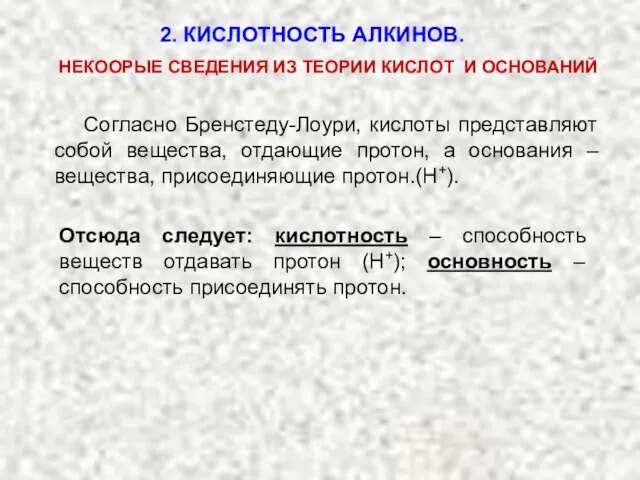 2. КИСЛОТНОСТЬ АЛКИНОВ.

НЕКООРЫЕ СВЕДЕНИЯ ИЗ ТЕОРИИ КИСЛОТ И ОСНОВАНИЙ

Согласно Бренстеду-Лоури, кислоты представляют собой вещества, отдающие протон, а основания – вещества, присоединяющие протон.($H^+$).

Отсюда следует: кислотность – способность веществ отдавать протон ($H^+$); основность – способность присоединять протон.